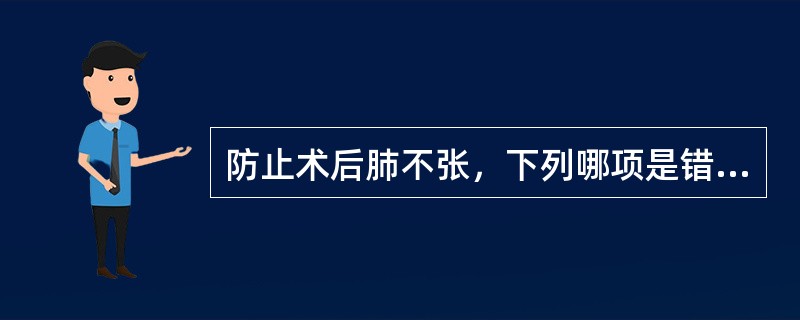 防止术后肺不张，下列哪项是错...